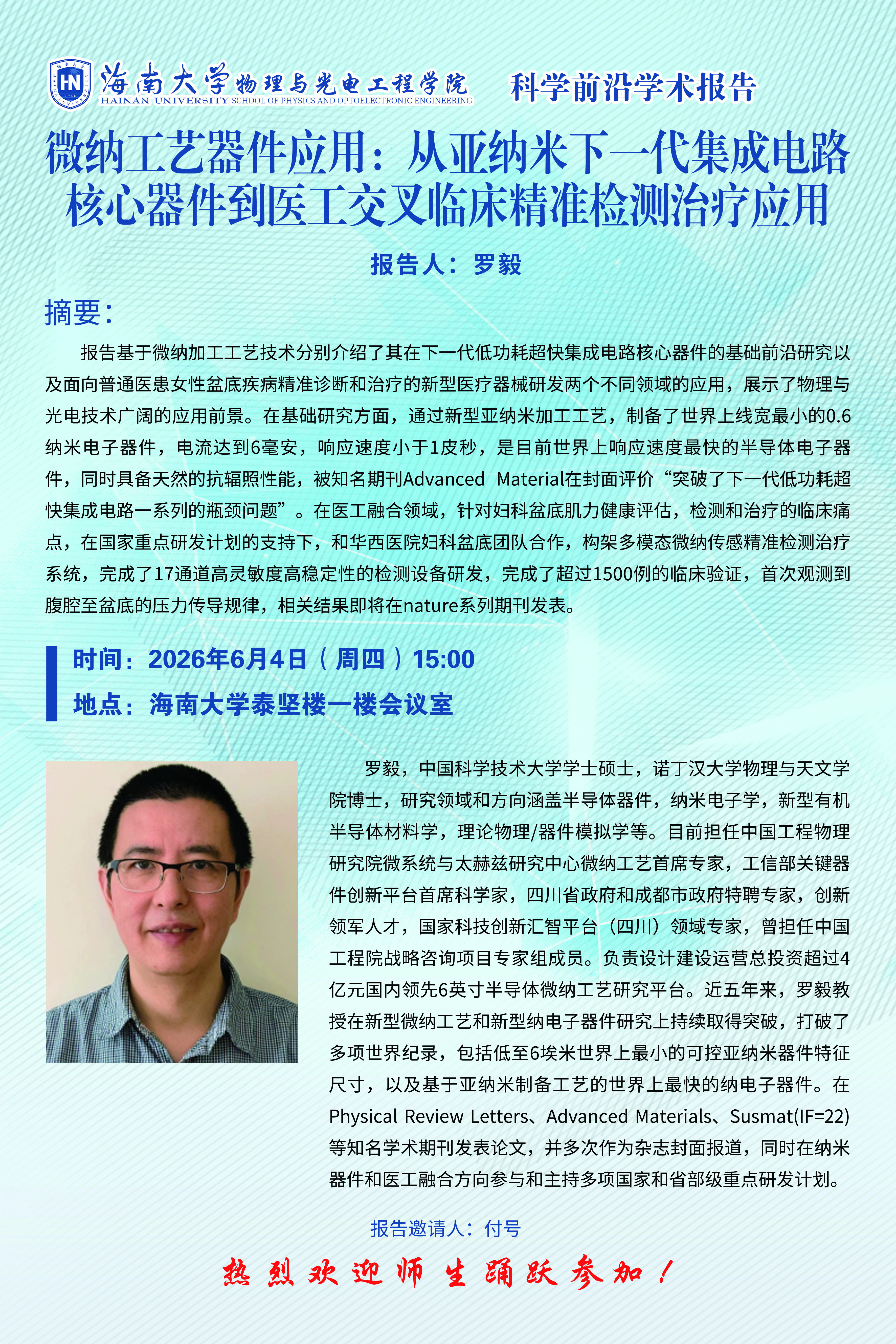 海南大学物理与光电工程学院
HAINAN UNIVERSITY SCHOOL OF PHYSICS AND OPTOELECTRONIC ENGINEERING

科学前沿学术报告

微纳工艺器件应用：从亚纳米下一代集成电路核心器件到医工交叉临床精准检测治疗应用

报告人：罗毅

摘要：

报告基于微纳加工工艺技术分别介绍了其在下一代低功耗超快集成电路核心器件的基础前沿研究以及面向普通医患女性盆底疾病精准诊断和治疗的新型医疗器械研发两个不同领域的应用，展示了物理与光电技术广阔的应用前景。在基础研究方面，通过新型亚纳米加工工艺，制备了世界上线宽最小的0.6纳米电子器件，电流达到6毫安，响应速度小于1皮秒，是目前世界上响应速度最快的半导体电子器件，同时具备天然的抗辐照性能，被知名期刊Advanced Material在封面评价“突破了下一代低功耗超快集成电路一系列的瓶颈问题”。在医工融合领域，针对妇科盆底肌力健康评估，检测和治疗的临床痛点，在国家重点研发计划的支持下，和华西医院妇科盆底团队合作，构架多模态微纳传感精准检测治疗系统，完成了17通道高灵敏度高稳定性的检测设备研发，完成了超过1500例的临床验证，首次观测到腹腔至盆底的压力传导规律，相关结果即将在nature系列期刊发表。

时间：2026年6月4日（周四）15:00
地点：海南大学泰坚楼一楼会议室

罗毅，中国科学技术大学学士硕士，诺丁汉大学物理与天文学院博士，研究领域和方向涵盖半导体器件，纳米电子学，新型有机半导体材料学，理论物理/器件模拟学等。目前担任中国工程物理研究院微系统与太赫兹研究中心微纳工艺首席专家，工信部关键器件创新平台首席科学家，四川省政府和成都市政府特聘专家，创新领军人才，国家科技创新汇智平台（四川）领域专家，曾担任中国工程院战略咨询项目专家组成员。负责设计建设运营总投资超过4亿元国内领先6英寸半导体微纳工艺研究平台。近五年来，罗毅教授在新型微纳工艺和新型纳电子器件研究上持续取得突破，打破了多项世界纪录，包括低至6埃米世界上最小的可控亚纳米器件特征尺寸，以及基于亚纳米制备工艺的世界上最快的纳电子器件。在Physical Review Letters、Advanced Materials、Susmat(IF=22)等知名学术期刊发表论文，并多次作为杂志封面报道，同时在纳米器件和医工融合方向参与和主持多项国家和省部级重点研发计划。

报告邀请人：付号

热烈欢迎师生踊跃参加！